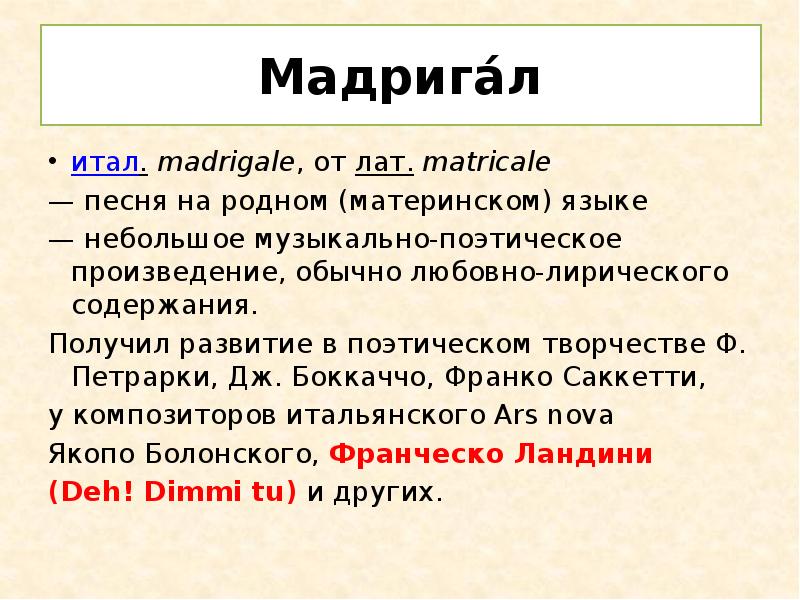 Мадрига́л

• итал. madrigale, от лат. matricale

— песня на родном (материнском) языке

— небольшое музыкально-поэтическое произведение, обычно любовно-лирического содержания.

Получил развитие в поэтическом творчестве Ф. Петрарки, Дж. Боккаччо, Франко Саккетти,

у композиторов итальянского Ars nova

Якопо Болонского, Франческо Ландини

(Deh! Dimmi tu) и других.